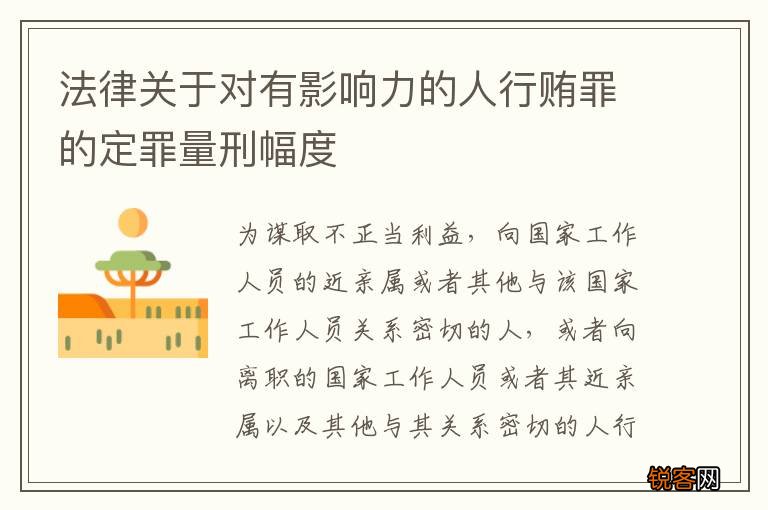 法律关于对有影响力的人行贿罪的定罪量刑幅度

为谋取不正当利益，向国家工作人员的近亲属或者其他与该国家工作人员关系密切的人，或者向离职的国家工作人员或者其近亲属以及其他与其关系密切的人行

锐客网